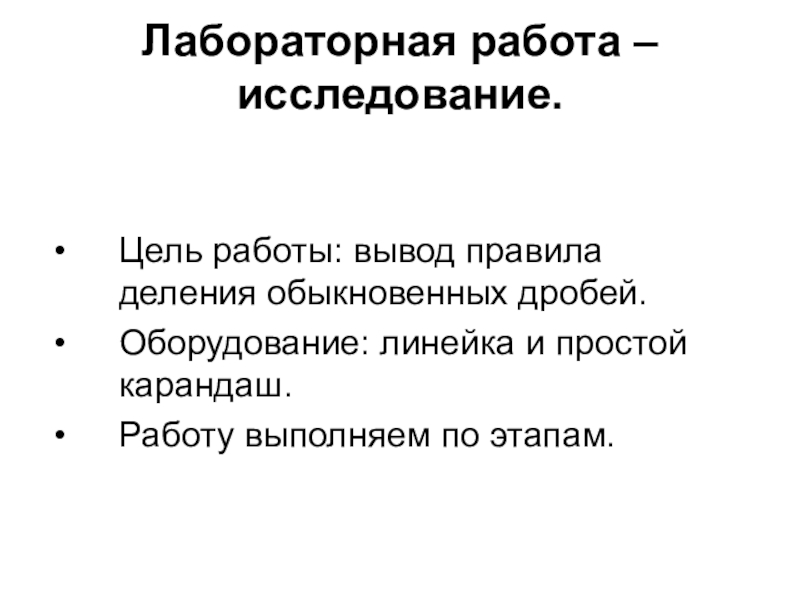 Лабораторная работа – исследование.

• Цель работы: вывод правила деления обыкновенных дробей.
• Оборудование: линейка и простой карандаш.
• Работу выполняем по этапам.